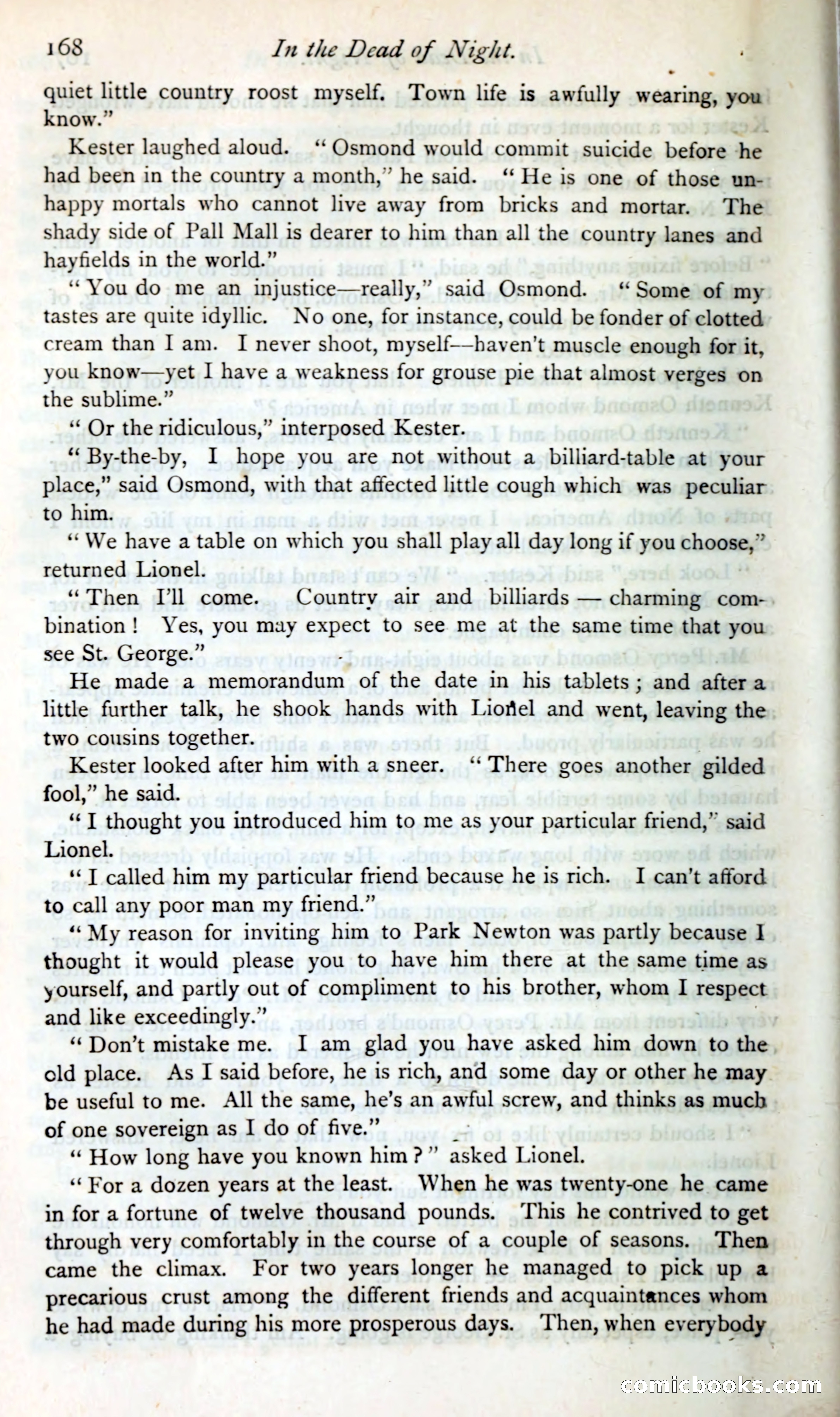 168 In the Dead of Night.

quiet little country roost myself. Town life is awfully wearing, you know."

Kester laughed aloud. "Osmond would commit suicide before he had been in the country a month," he said. "He is one of those unhappy mortals who cannot live away from bricks and mortar. The shady side of Pall Mall is dearer to him than all the country lanes and hayfields in the world."

"You do me an injustice—really," said Osmond. "Some of my tastes are quite idyllic. No one, for instance, could be fonder of clotted cream than I am. I never shoot, myself—haven't muscle enough for it, you know—yet I have a weakness for grouse pie that almost verges on the sublime."

"Or the ridiculous," interposed Kester.

"By-the-by, I hope you are not without a billiard-table at your place," said Osmond, with that affected little cough which was peculiar to him.

"We have a table on which you shall play all day long if you choose," returned Lionel.

"Then I'll come. Country air and billiards — charming combination! Yes, you may expect to see me at the same time that you see St. George."

He made a memorandum of the date in his tablets; and after a little further talk, he shook hands with Lionel and went, leaving the two cousins together.

Kester looked after him with a sneer. "There goes another gilded fool," he said.

"I thought you introduced him to me as your particular friend," said Lionel.

"I called him my particular friend because he is rich. I can't afford to call any poor man my friend."

"My reason for inviting him to Park Newton was partly because I thought it would please you to have him there at the same time as yourself, and partly out of compliment to his brother, whom I respect and like exceedingly."

"Don't mistake me. I am glad you have asked him down to the old place. As I said before, he is rich, and some day or other he may be useful to me. All the same, he's an awful screw, and thinks as much of one sovereign as I do of five."

"How long have you known him?" asked Lionel.

"For a dozen years at the least. When he was twenty-one he came in for a fortune of twelve thousand pounds. This he contrived to get through very comfortably in the course of a couple of seasons. Then came the climax. For two years longer he managed to pick up a precarious crust among the different friends and acquaintances whom he had made during his more prosperous days. Then, when everybody

comicbooks.com